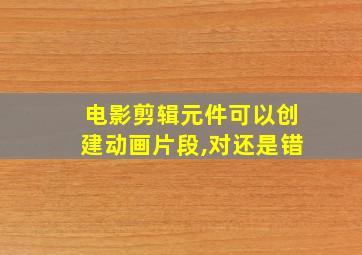 电影剪辑元件可以创建动画片段,对还是错